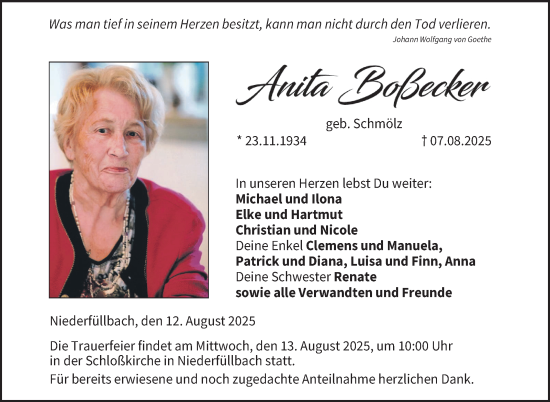 Was man tief in seinem Herzen besitzt, kann man nicht durch den Tod verlieren.
Johann Wolfgang von Goethe

Anita Boßecker

geb. Schmölz
* 23.11.1934 † 07.08.2025

In unseren Herzen lebst Du weiter:
Michael und Ilona
Elke und Hartmut
Christian und Nicole
Deine Enkel Clemens und Manuela,
Patrick und Diana, Luisa und Finn, Anna
Deine Schwester Renate
sowie alle Verwandten und Freunde

Niederfüllbach, den 12. August 2025

Die Trauerfeier findet am Mittwoch, den 13. August 2025, um 10:00 Uhr in der Schloßkirche in Niederfüllbach statt.

Für bereits erwiesene und noch zugedachte Anteilnahme herzlichen Dank.